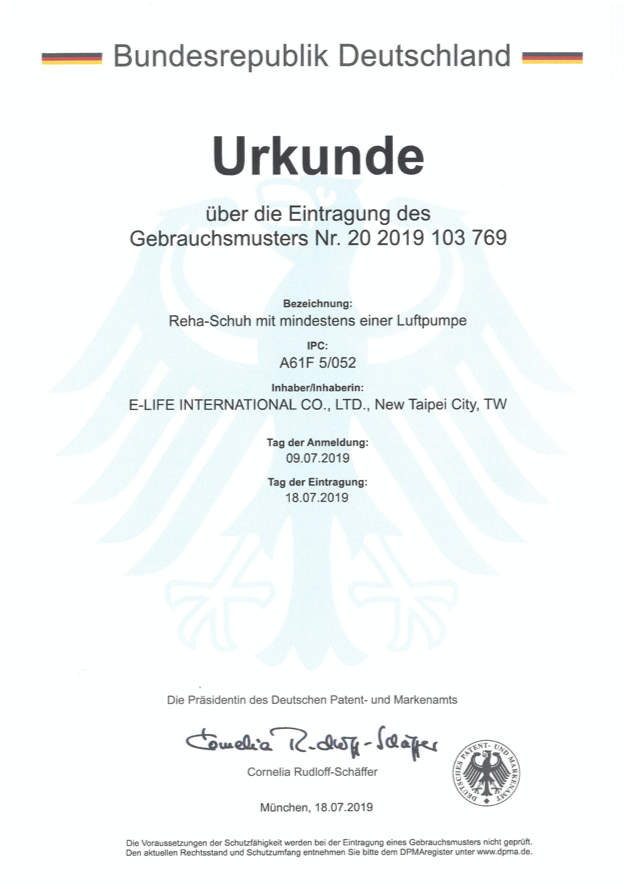 Bundesrepublik Deutschland

Urkunde

über die Eintragung des Gebrauchsmusters Nr. 20 2019 103 769

Bezeichnung:
Reha-Schuh mit mindestens einer Luftpumpe

IPC:
A61F 5/052

Inhaber/Inhaberin:
E-LIFE INTERNATIONAL CO., LTD., New Taipei City, TW

Tag der Anmeldung:
09.07.2019

Tag der Eintragung:
18.07.2019

Die Präsidentin des Deutschen Patent- und Markenamts

Cornelia Rudloff-Schäffer

Cornelia Rudloff-Schäffer

DEUTSCHES PATENT- UND MARKENAMT

München, 18.07.2019

Die Voraussetzungen der Schutzfähigkeit werden bei der Eintragung eines Gebrauchsmusters nicht geprüft. Den aktuellen Rechtsstand und Schutzumfang entnehmen Sie bitte dem DPMAregister unter www.dpma.de.